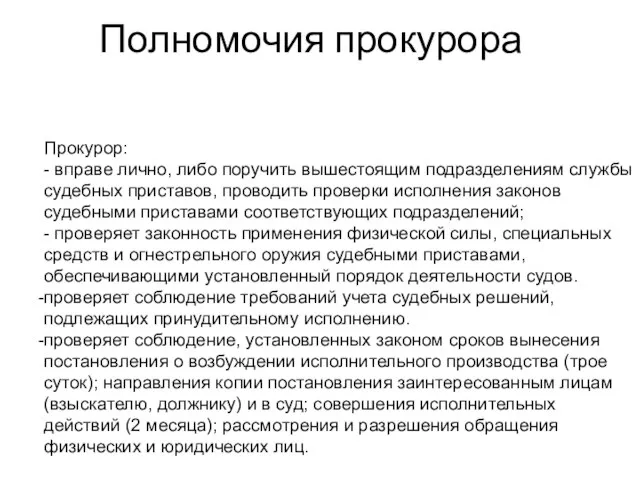 Полномочия прокурора

Прокурор:
- вправе лично, либо поручить вышестоящим подразделениям службы судебных приставов, проводить проверки исполнения законов судебными приставами соответствующих подразделений;
- проверяет законность применения физической силы, специальных средств и огнестрельного оружия судебными приставами, обеспечивающими установленный порядок деятельности судов.
-проверяет соблюдение требований учета судебных решений, подлежащих принудительному исполнению.
-проверяет соблюдение, установленных законом сроков вынесения постановления о возбуждении исполнительного производства (трое суток); направления копии постановления заинтересованным лицам (взыскателю, должнику) и в суд; совершения исполнительных действий (2 месяца); рассмотрения и разрешения обращения физических и юридических лиц.